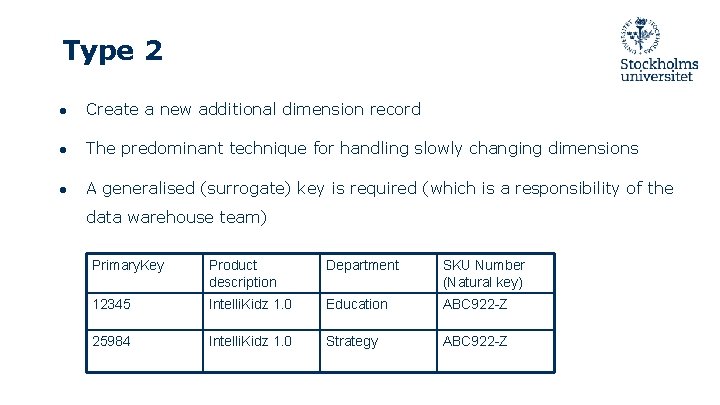 Type 2

Stockholms
universitet

• Create a new additional dimension record

• The predominant technique for handling slowly changing dimensions

• A generalised (surrogate) key is required (which is a responsibility of the data warehouse team)

| PrimaryKey | Product description | Department | SKU Number (Natural key) |
|---|---|---|---|
| 12345 | IntelliKidz 1.0 | Education | ABC922-Z |
| 25984 | IntelliKidz 1.0 | Strategy | ABC922-Z |